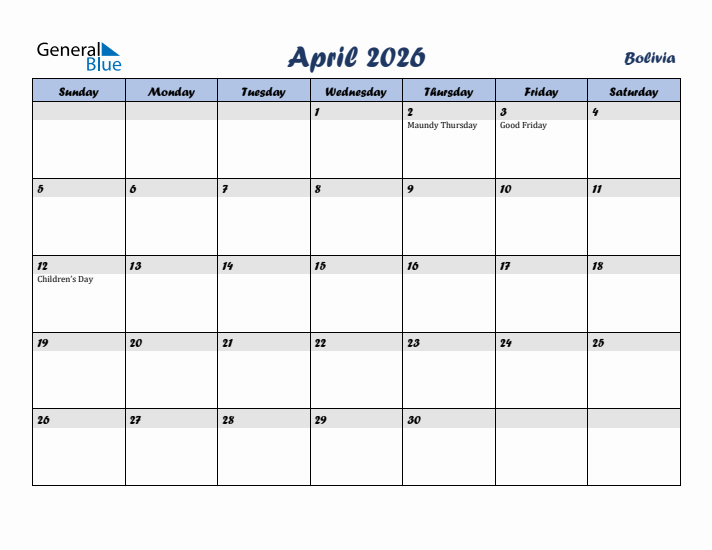 General Blue

April 2026

Bolivia

| Sunday | Monday | Tuesday | Wednesday | Thursday | Friday | Saturday |
|---|---|---|---|---|---|---|
| | | | 1 | 2 Maundy Thursday | 3 Good Friday | 4 |
| 5 | 6 | 7 | 8 | 9 | 10 | 11 |
| 12 Children's Day | 13 | 14 | 15 | 16 | 17 | 18 |
| 19 | 20 | 21 | 22 | 23 | 24 | 25 |
| 26 | 27 | 28 | 29 | 30 | | |